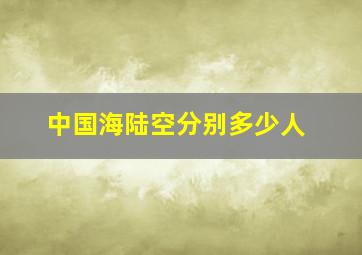 中国海陆空分别多少人